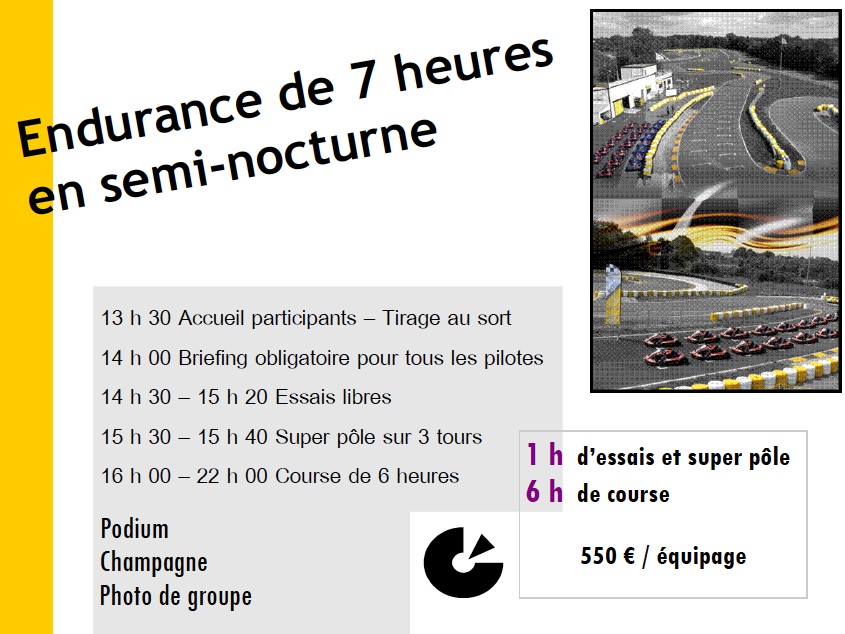 Endurance de 7 heures en semi-nocturne

13 h 30 Accueil participants – Tirage au sort

14 h 00 Briefing obligatoire pour tous les pilotes

14 h 30 – 15 h 20 Essais libres

15 h 30 – 15 h 40 Super pôle sur 3 tours

16 h 00 – 22 h 00 Course de 6 heures

Podium
Champagne
Photo de groupe

1 h d'essais et super pôle
6 h de course

550 € / équipage